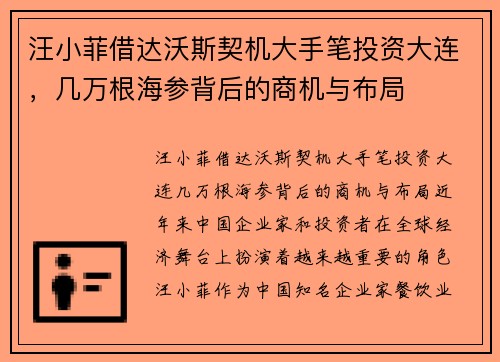 汪小菲借达沃斯契机大手笔投资大连，几万根海参背后的商机与布局

汪小菲借达沃斯契机大手笔投资大连几万根海参背后的商机与布局近年来中国企业家和投资者在全球经济舞台上扮演着越来越重要的角色汪小菲作为中国知名企业家餐饮业